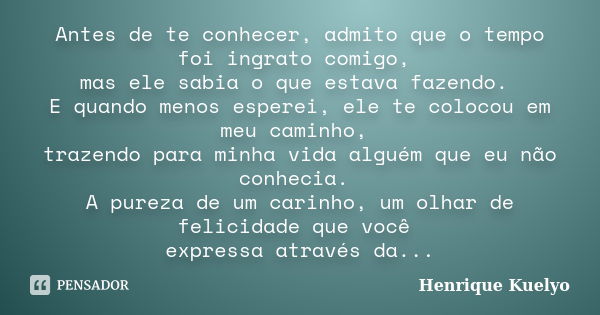 Antes de te conhecer, admito que o tempo foi ingrato comigo,
mas ele sabia o que estava fazendo.
E quando menos esperei, ele te colocou em meu caminho,
trazendo para minha vida alguém que eu não conhecia.
A pureza de um carinho, um olhar de felicidade que você
expressa através da...

PENSADOR

Henrique Kuelyo